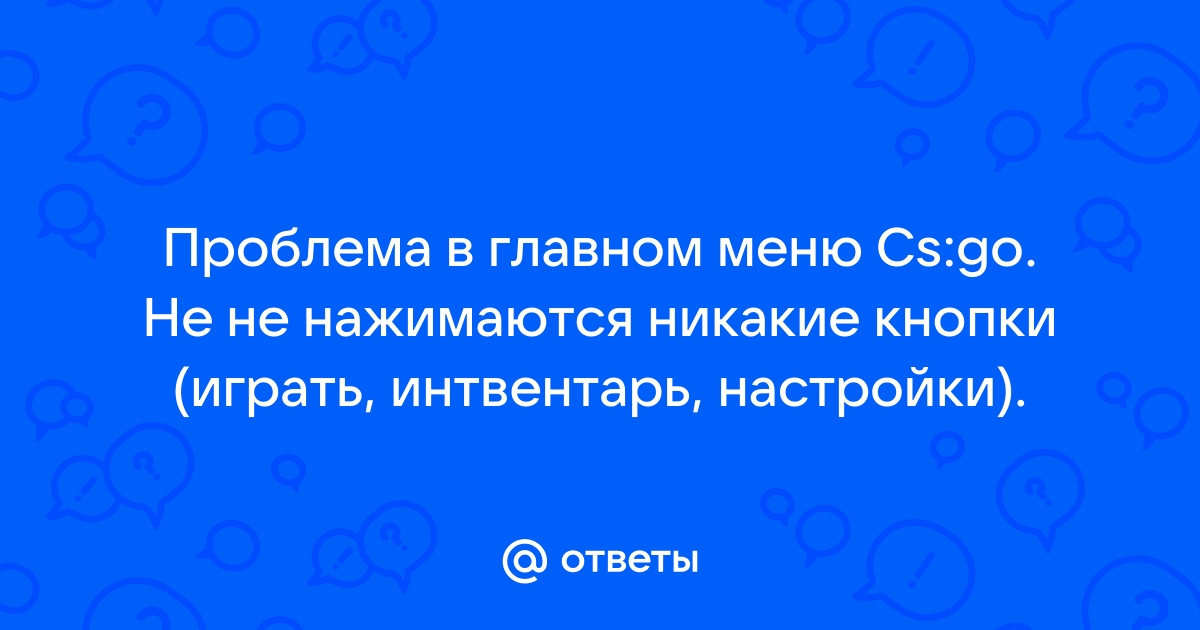 Проблема в главном меню Cs:go. Не не нажимаются никакие кнопки (играть, интвентарь, настройки).

@ ответы